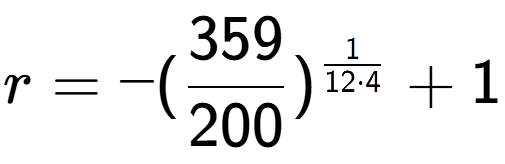 $r = -(\frac{359}{200})^{\frac{1}{12 \cdot 4}} + 1$